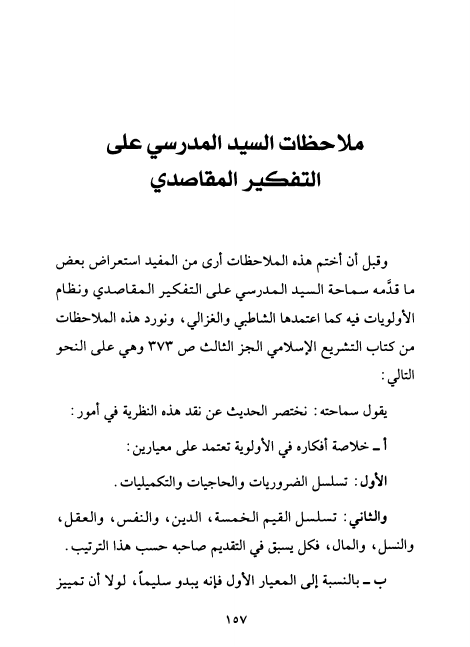 ملاحظات السيد المدرسي على التفكير المقاصدي

وقبل أن أختم هذه الملاحظات أرى من المفيد استعراض بعض ما قدَّمه سماحة السيد المدرسي على التفكير المقاصدي ونظام الأولويات فيه كما اعتمدها الشاطبي والغزالي، ونورد هذه الملاحظات من كتاب التشريع الإسلامي الجز الثالث ص ٣٧٣ وهي على النحو التالي:

يقول سماحته: نختصر الحديث عن نقد هذه النظرية في أمور:

أ ـ خلاصة أفكاره في الأولوية تعتمد على معيارين:

الأول: تسلسل الضروريات والحاجيات والتكميليات.

والثاني: تسلسل القيم الخمسة، الدين، والنفس، والعقل، والنسل، والمال، فكل يسبق في التقديم صاحبه حسب هذا الترتيب.

ب ـ بالنسبة إلى المعيار الأول فإنه يبدو سليماً، لولا أن تمييز

١٥٧